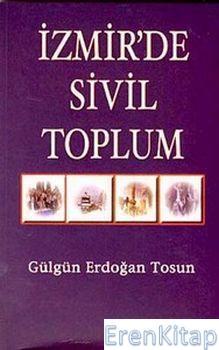 İZMİR'DE SİVİL TOPLUM

Gülgün Erdoğan Tosun

ErenKitap